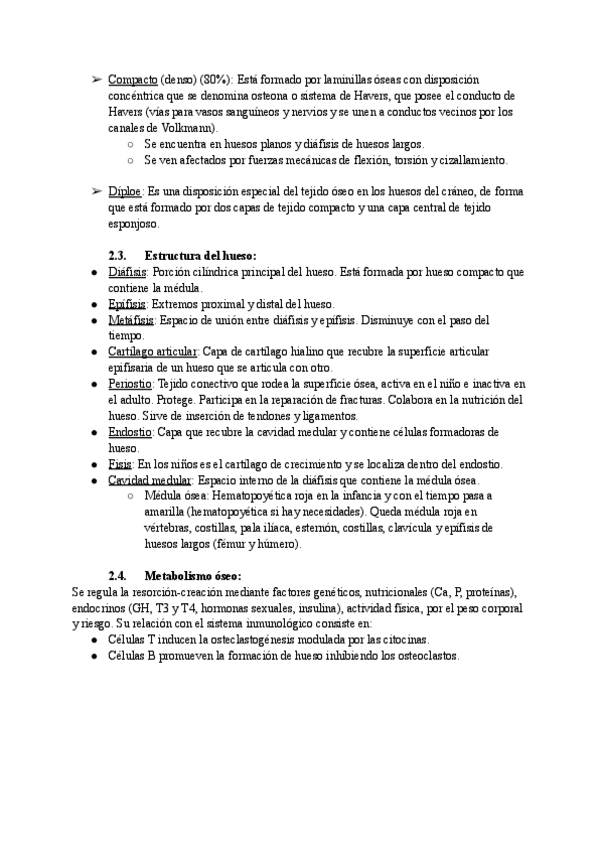 ➢ Compacto (denso) (80%): Está formado por laminillas óseas con disposición concéntrica que se denomina osteona o sistema de Havers, que posee el conducto de Havers (vías para vasos sanguíneos y nervios y se unen a conductos vecinos por los canales de Volkmann).
○ Se encuentra en huesos planos y diáfisis de huesos largos.
○ Se ven afectados por fuerzas mecánicas de flexión, torsión y cizallamiento.

➢ Diploe: Es una disposición especial del tejido óseo en los huesos del cráneo, de forma que está formado por dos capas de tejido compacto y una capa central de tejido esponjoso.

2.3. Estructura del hueso:
● Diáfisis: Porción cilíndrica principal del hueso. Está formada por hueso compacto que contiene la médula.
● Epífisis: Extremos proximal y distal del hueso.
● Metáfisis: Espacio de unión entre diáfisis y epífisis. Disminuye con el paso del tiempo.
● Cartílago articular: Capa de cartílago hialino que recubre la superficie articular epifisaria de un hueso que se articula con otro.
● Periostio: Tejido conectivo que rodea la superficie ósea, activa en el niño e inactiva en el adulto. Protege. Participa en la reparación de fracturas. Colabora en la nutrición del hueso. Sirve de inserción de tendones y ligamentos.
● Endostio: Capa que recubre la cavidad medular y contiene células formadoras de hueso.
● Fisis: En los niños es el cartílago de crecimiento y se localiza dentro del endostio.
● Cavidad medular: Espacio interno de la diáfisis que contiene la médula ósea.
○ Médula ósea: Hematopoyética roja en la infancia y con el tiempo pasa a amarilla (hematopoyética si hay necesidades). Queda médula roja en vértebras, costillas, pala ilíaca, esternón, costillas, clavícula y epífisis de huesos largos (fémur y húmero).

2.4. Metabolismo óseo:
Se regula la resorción-creación mediante factores genéticos, nutricionales (Ca, P, proteínas), endocrinos (GH, T3 y T4, hormonas sexuales, insulina), actividad física, por el peso corporal y riesgo. Su relación con el sistema inmunológico consiste en:
● Células T inducen la osteclastogénesis modulada por las citocinas.
● Células B promueven la formación de hueso inhibiendo los osteoclastos.